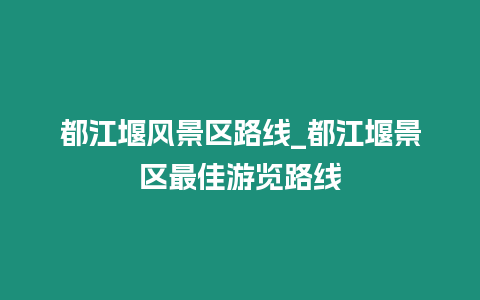 都江堰风景区路线_都江堰景区最佳游览路线